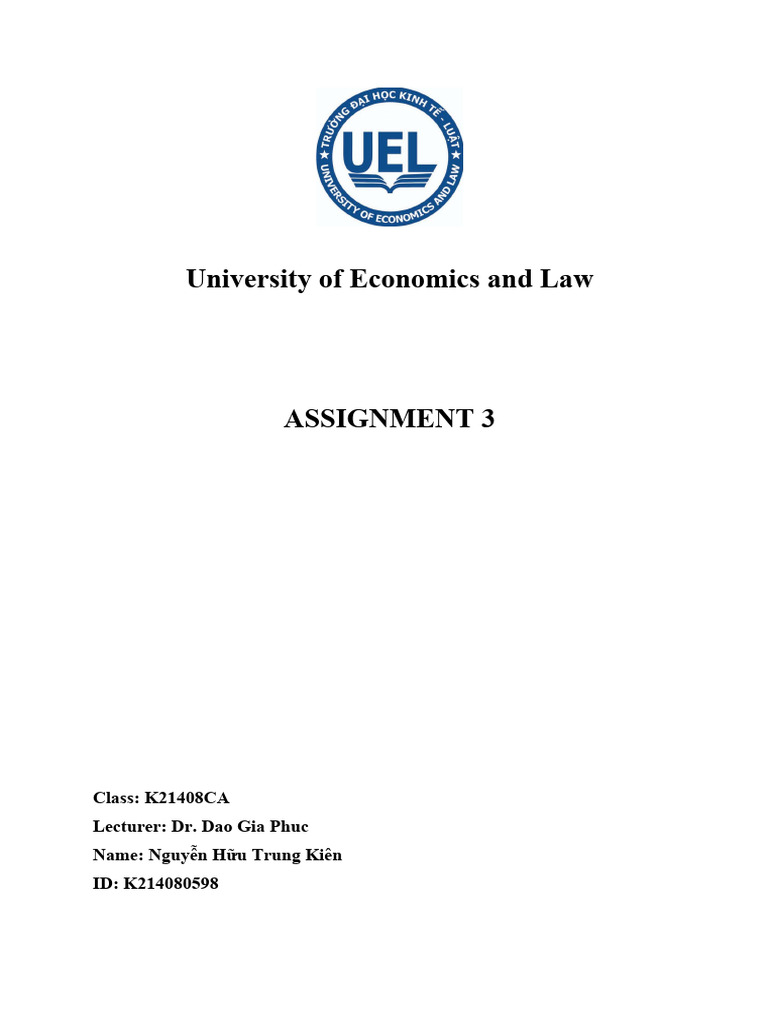 TRƯỜNG ĐẠI HỌC KINH TẾ - LUẬT
UEL
UNIVERSITY OF ECONOMICS AND LAW

University of Economics and Law

ASSIGNMENT 3

Class: K21408CA
Lecturer: Dr. Dao Gia Phuc
Name: Nguyễn Hữu Trung Kiên
ID: K214080598